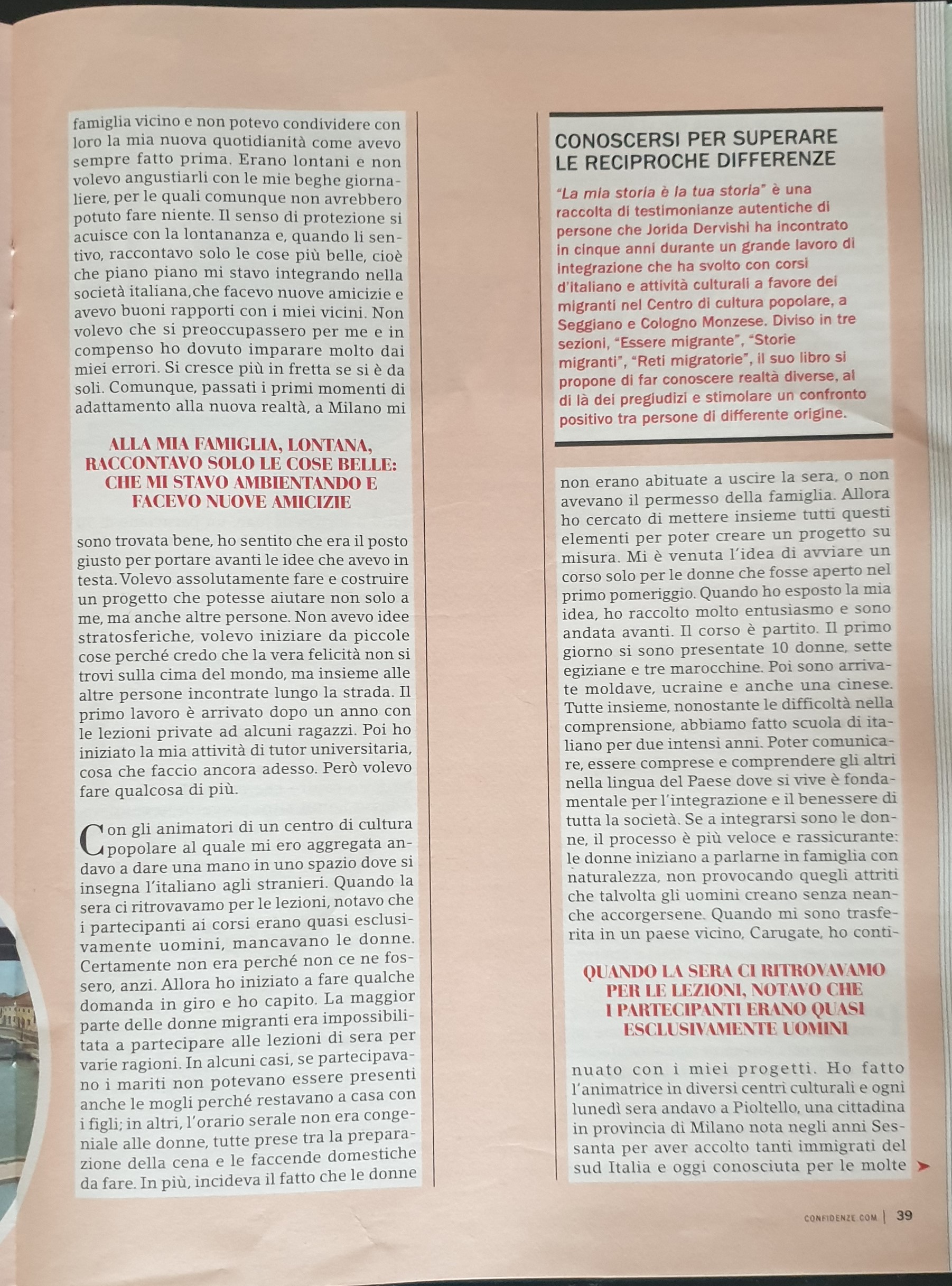 famiglia vicino e non potevo condividere con loro la mia nuova quotidianità come avevo sempre fatto prima. Erano lontani e non volevo angustiarli con le mie beghe giornaliere, per le quali comunque non avrebbero potuto fare niente. Il senso di protezione si acuisce con la lontananza e, quando li sentivo, raccontavo solo le cose più belle, cioè che piano piano mi stavo integrando nella società italiana,che facevo nuove amicizie e avevo buoni rapporti con i miei vicini. Non volevo che si preoccupassero per me e in compenso ho dovuto imparare molto dai miei errori. Si cresce più in fretta se si è da soli. Comunque, passati i primi momenti di adattamento alla nuova realtà, a Milano mi

ALLA MIA FAMIGLIA, LONTANA, RACCONTAVO SOLO LE COSE BELLE: CHE MI STAVO AMBIENTANDO E FACEVO NUOVE AMICIZIE

sono trovata bene, ho sentito che era il posto giusto per portare avanti le idee che avevo in testa. Volevo assolutamente fare e costruire un progetto che potesse aiutare non solo a me, ma anche altre persone. Non avevo idee stratosferiche, volevo iniziare da piccole cose perché credo che la vera felicità non si trovi sulla cima del mondo, ma insieme alle altre persone incontrate lungo la strada. Il primo lavoro è arrivato dopo un anno con le lezioni private ad alcuni ragazzi. Poi ho iniziato la mia attività di tutor universitaria, cosa che faccio ancora adesso. Però volevo fare qualcosa di più.

Con gli animatori di un centro di cultura popolare al quale mi ero aggregata andavo a dare una mano in uno spazio dove si insegna l'italiano agli stranieri. Quando la sera ci ritrovavamo per le lezioni, notavo che i partecipanti ai corsi erano quasi esclusivamente uomini, mancavano le donne. Certamente non era perché non ce ne fossero, anzi. Allora ho iniziato a fare qualche domanda in giro e ho capito. La maggior parte delle donne migranti era impossibilitata a partecipare alle lezioni di sera per varie ragioni. In alcuni casi, se partecipavano i mariti non potevano essere presenti anche le mogli perché restavano a casa con i figli; in altri, l'orario serale non era congeniale alle donne, tutte prese tra la preparazione della cena e le faccende domestiche da fare. In più, incideva il fatto che le donne

CONOSCERSI PER SUPERARE LE RECIPROCHE DIFFERENZE

"La mia storia è la tua storia" è una raccolta di testimonianze autentiche di persone che Jorida Dervishi ha incontrato in cinque anni durante un grande lavoro di integrazione che ha svolto con corsi d'italiano e attività culturali a favore dei migranti nel Centro di cultura popolare, a Seggiano e Cologno Monzese. Diviso in tre sezioni, "Essere migrante", "Storie migranti", "Reti migratorie", il suo libro si propone di far conoscere realtà diverse, al di là dei pregiudizi e stimolare un confronto positivo tra persone di differente origine.

non erano abituate a uscire la sera, o non avevano il permesso della famiglia. Allora ho cercato di mettere insieme tutti questi elementi per poter creare un progetto su misura. Mi è venuta l'idea di avviare un corso solo per le donne che fosse aperto nel primo pomeriggio. Quando ho esposto la mia idea, ho raccolto molto entusiasmo e sono andata avanti. Il corso è partito. Il primo giorno si sono presentate 10 donne, sette egiziane e tre marocchine. Poi sono arrivate moldave, ucraine e anche una cinese. Tutte insieme, nonostante le difficoltà nella comprensione, abbiamo fatto scuola di italiano per due intensi anni. Poter comunicare, essere comprese e comprendere gli altri nella lingua del Paese dove si vive è fondamentale per l'integrazione e il benessere di tutta la società. Se a integrarsi sono le donne, il processo è più veloce e rassicurante: le donne iniziano a parlarne in famiglia con naturalezza, non provocando quegli attriti che talvolta gli uomini creano senza neanche accorgersene. Quando mi sono trasferita in un paese vicino, Carugate, ho conti-

QUANDO LA SERA CI RITROVAVAMO PER LE LEZIONI, NOTAVO CHE I PARTECIPANTI ERANO QUASI ESCLUSIVAMENTE UOMINI

nuato con i miei progetti. Ho fatto l'animatrice in diversi centri culturali e ogni lunedì sera andavo a Pioltello, una cittadina in provincia di Milano nota negli anni Sessanta per aver accolto tanti immigrati del sud Italia e oggi conosciuta per le molte

CONFIDENZE.COM | 39